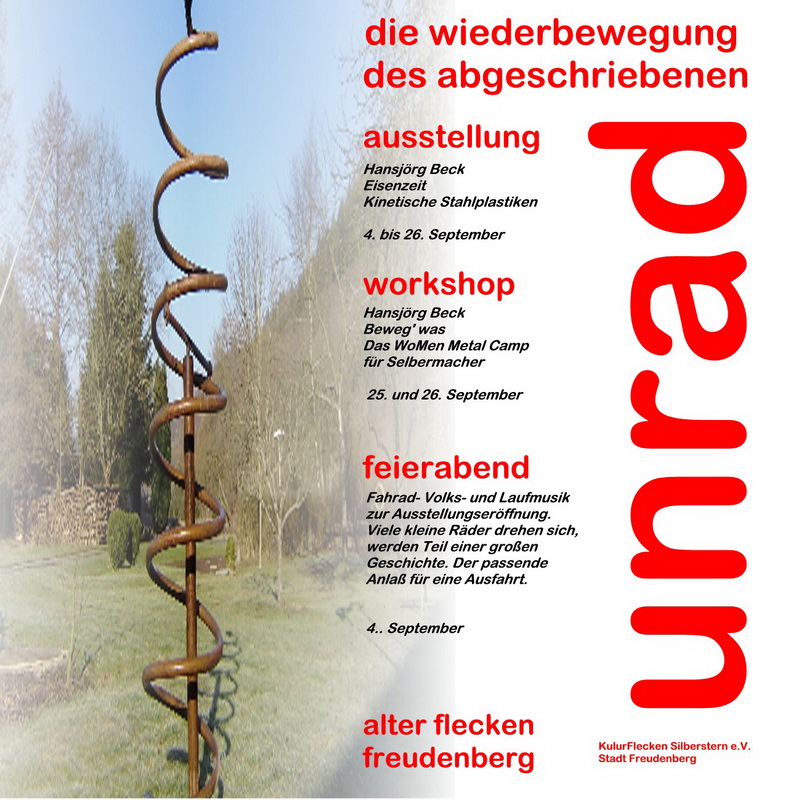 die wiederbewegung des abgeschriebenen

ausstellung

Hansjörg Beck
Eisenzeit
Kinetische Stahlplastiken

4. bis 26. September

workshop

Hansjörg Beck
Beweg' was
Das WoMen Metal Camp
für Selbermacher

25. und 26. September

feierabend

Fahrad- Volks- und Laufmusik zur Ausstellungseröffnung. Viele kleine Räder drehen sich, werden Teil einer großen Geschichte. Der passende Anlaß für eine Ausfahrt.

4.. September

alter flecken
freudenberg

unrad

KulurFlecken Silberstern e.V.
Stadt Freudenberg